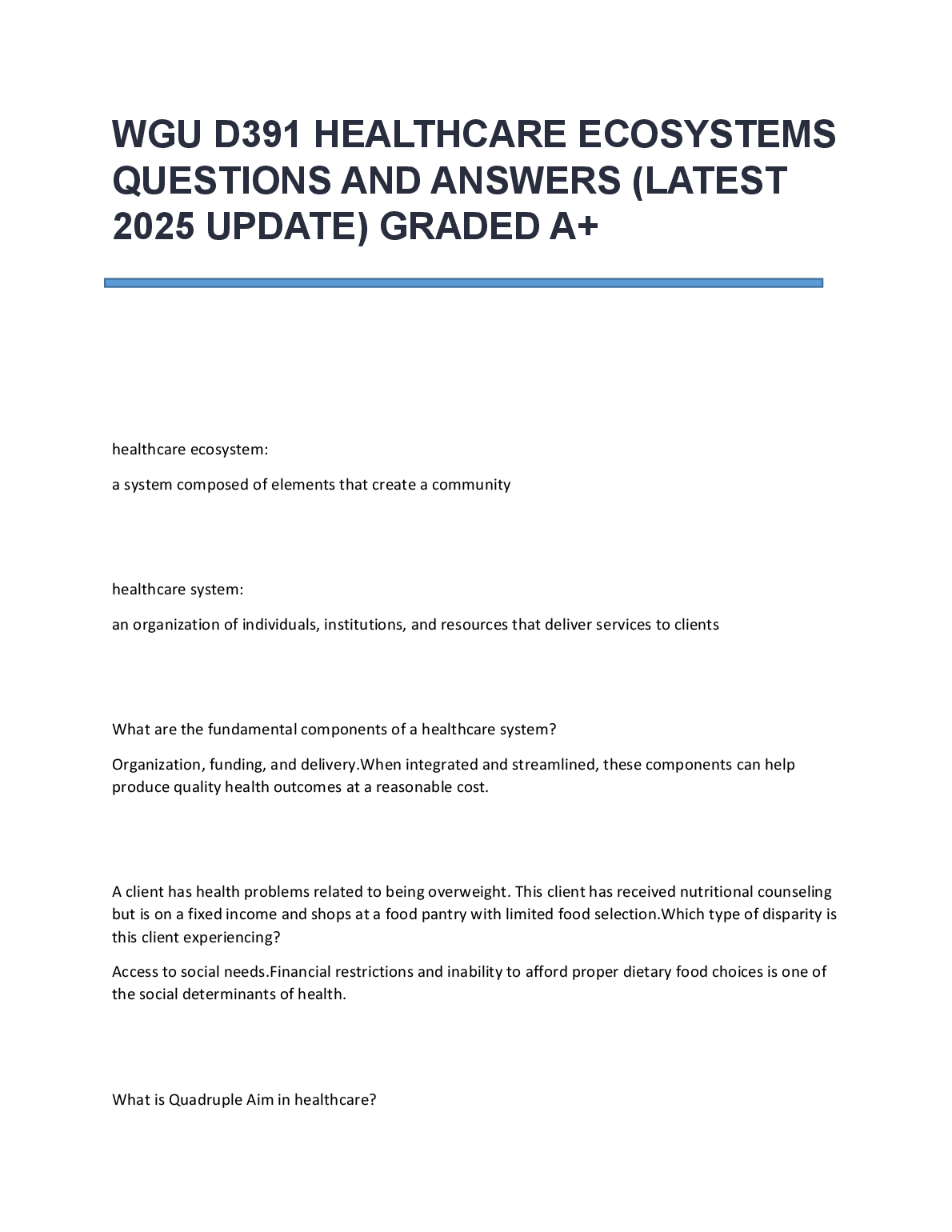 WGU D391 HEALTHCARE ECOSYSTEMS QUESTIONS AND ANSWERS (LATEST 2025 UPDATE) GRADED A+

healthcare ecosystem:

a system composed of elements that create a community

healthcare system:

an organization of individuals, institutions, and resources that deliver services to clients

What are the fundamental components of a healthcare system?

Organization, funding, and delivery.When integrated and streamlined, these components can help produce quality health outcomes at a reasonable cost.

A client has health problems related to being overweight. This client has received nutritional counseling but is on a fixed income and shops at a food pantry with limited food selection.Which type of disparity is this client experiencing?

Access to social needs.Financial restrictions and inability to afford proper dietary food choices is one of the social determinants of health.

What is Quadruple Aim in healthcare?